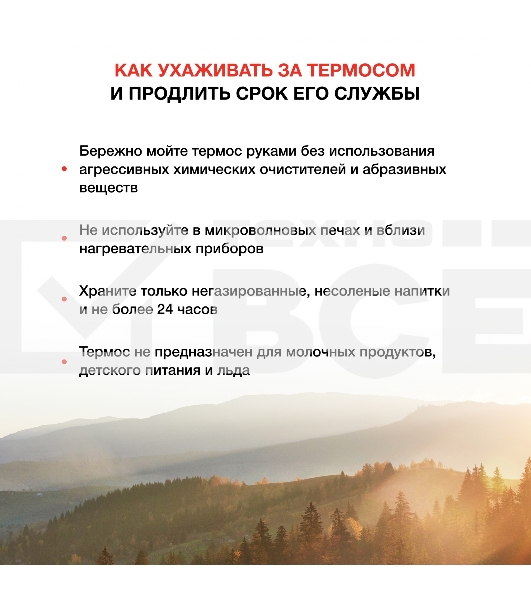 КАК УХАЖИВАТЬ ЗА ТЕРМОСОМ
И ПРОДЛИТЬ СРОК ЕГО СЛУЖБЫ

• Бережно мойте термос руками без использования агрессивных химических очистителей и абразивных веществ

• Не используйте в микроволновых печах и вблизи нагревательных приборов

• Храните только негазированные, несоленые напитки и не более 24 часов

• Термос не предназначен для молочных продуктов, детского питания и льда

ТЕХНО
ВСЕ